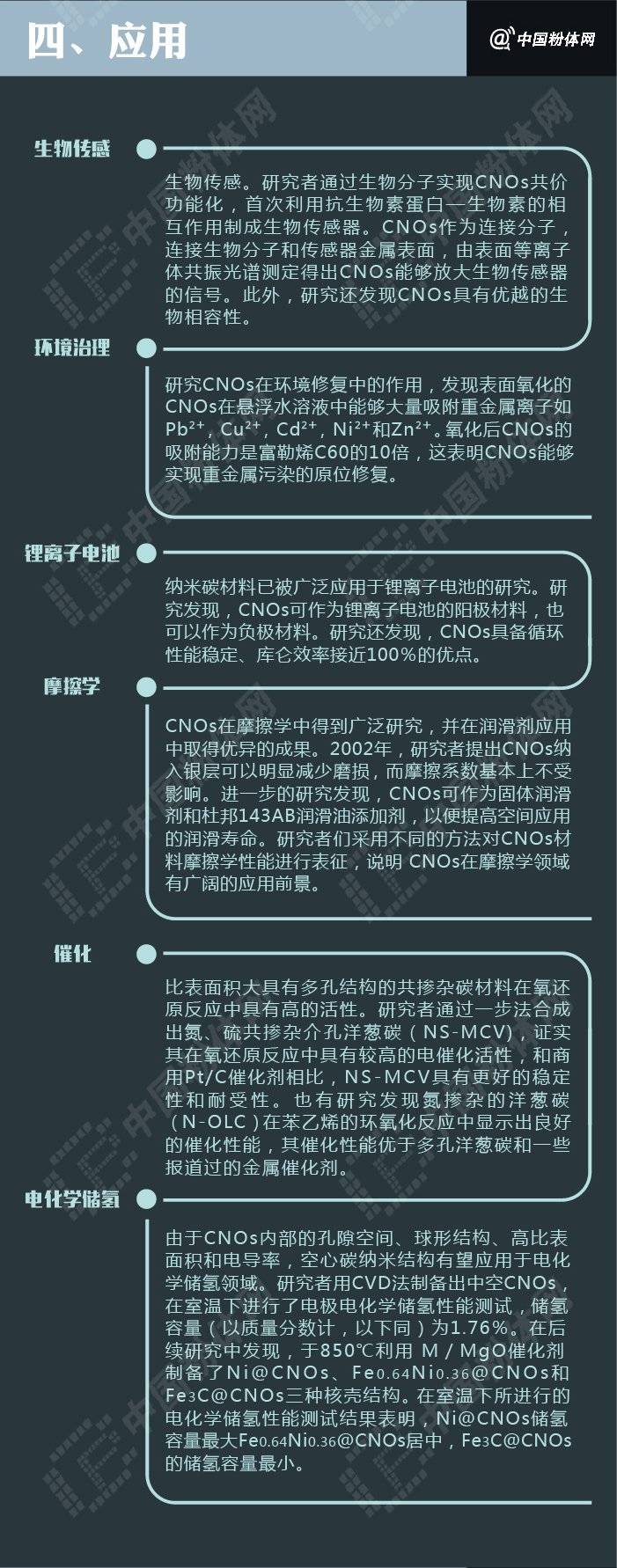 四、应用

@中国粉体网

生物传感

生物传感。研究者通过生物分子实现CNOs共价功能化，首次利用抗生物素蛋白—生物素的相互作用制成生物传感器。CNOs作为连接分子，连接生物分子和传感器金属表面，由表面等离子体共振光谱测定得出CNOs能够放大生物传感器的信号。此外，研究还发现CNOs具有优越的生物相容性。

环境治理

研究CNOs在环境修复中的作用，发现表面氧化的CNOs在悬浮水溶液中能够大量吸附重金属离子如$Pb^{2+}$，$Cu^{2+}$，$Cd^{2+}$，$Ni^{2+}$和$Zn^{2+}$。氧化后CNOs的吸附能力是富勒烯C60的10倍，这表明CNOs能够实现重金属污染的原位修复。

锂离子电池

纳米碳材料已被广泛应用于锂离子电池的研究。研究发现，CNOs可作为锂离子电池的阳极材料，也可以作为负极材料。研究还发现，CNOs具备循环性能稳定、库仑效率接近100%的优点。

摩擦学

CNOs在摩擦学中得到广泛研究，并在润滑剂应用中取得优异的成果。2002年，研究者提出CNOs纳入银层可以明显减少磨损，而摩擦系数基本上不受影响。进一步的研究发现，CNOs可作为固体润滑剂和杜邦143AB润滑油添加剂，以便提高空间应用的润滑寿命。研究者们采用不同的方法对CNOs材料摩擦学性能进行表征，说明 CNOs在摩擦学领域有广阔的应用前景。

催化

比表面积大具有多孔结构的共掺杂碳材料在氧还原反应中具有高的活性。研究者通过一步法合成出氮、硫共掺杂介孔洋葱碳（NS-MCV），证实其在氧还原反应中具有较高的电催化活性，和商用Pt/C催化剂相比，NS-MCV具有更好的稳定性和耐受性。也有研究发现氮掺杂的洋葱碳（N-OLC）在苯乙烯的环氧化反应中显示出良好的催化性能，其催化性能优于多孔洋葱碳和一些报道过的金属催化剂。

电化学储氢

由于CNOs内部的孔隙空间、球形结构、高比表面积和电导率，空心碳纳米结构有望应用于电化学储氢领域。研究者用CVD法制备出中空CNOs，在室温下进行了电极电化学储氢性能测试，储氢容量（以质量分数计，以下同）为1.76%。在后续研究中发现，于850℃利用 M / MgO催化剂制备了Ni@CNOs、$Fe_{0.64}Ni_{0.36}$@CNOs和$Fe_3C$@CNOs三种核壳结构。在室温下所进行的电化学储氢性能测试结果表明，Ni@CNOs储氢容量最大$Fe_{0.64}Ni_{0.36}$@CNOs居中，$Fe_3C$@CNOs的储氢容量最小。